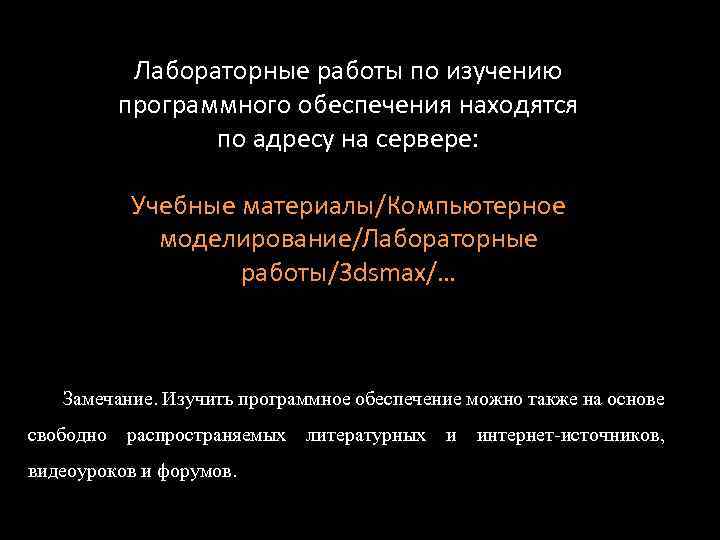 Лабораторные работы по изучению программного обеспечения находятся по адресу на сервере:

Учебные материалы/Компьютерное моделирование/Лабораторные работы/3dsmax/...

Замечание. Изучить программное обеспечение можно также на основе свободно распространяемых литературных и интернет-источников, видеоуроков и форумов.